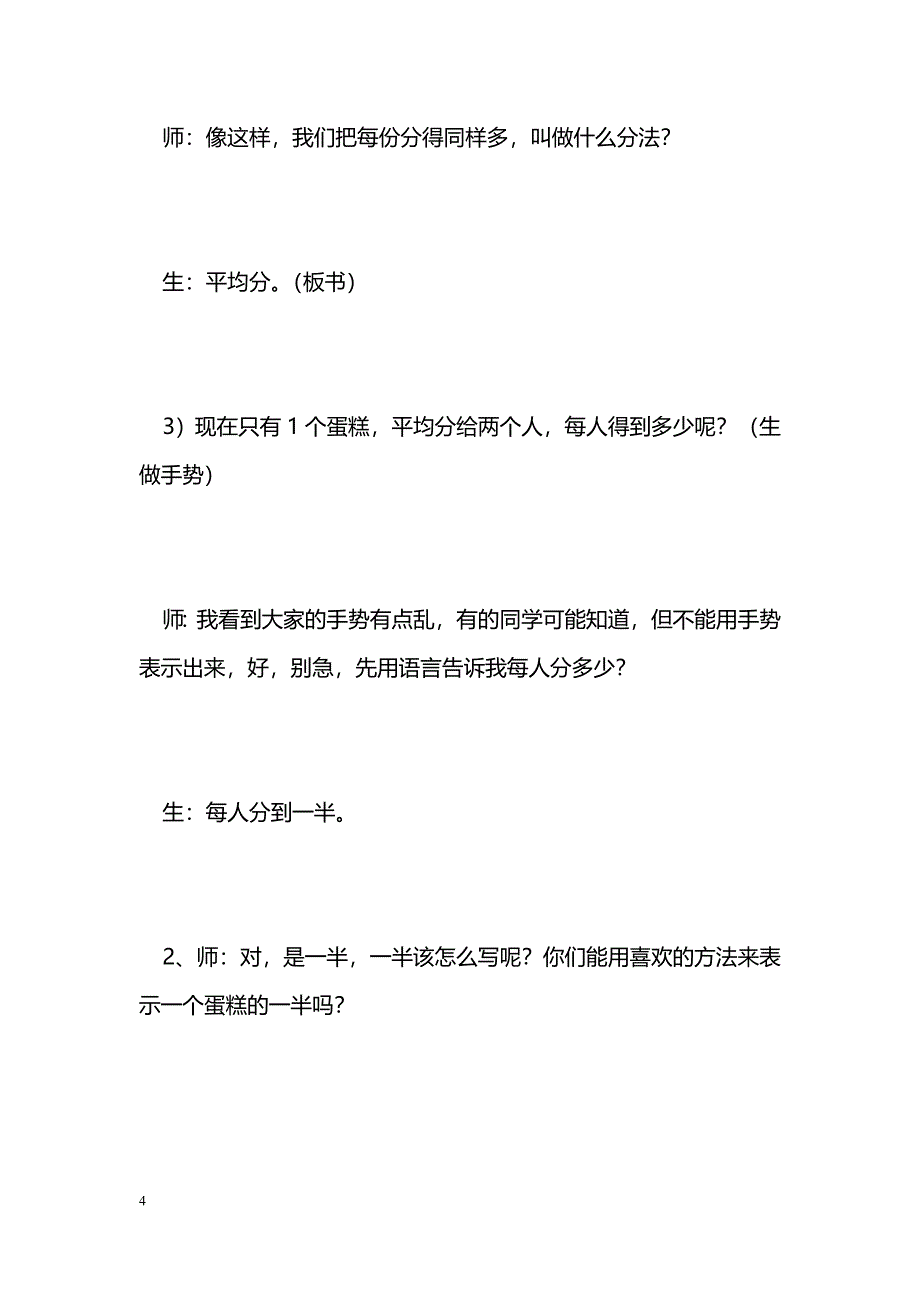 师：像这样，我们把每份分得同样多，叫做什么分法？

生：平均分。（板书）

3）现在只有 1 个蛋糕，平均分给两个人，每人得到多少呢？（生做手势）

师: 我看到大家的手势有点乱，有的同学可能知道，但不能用手势表示出来，好，别急，先用语言告诉我每人分多少？

生：每人分到一半。

2、师：对，是一半，一半该怎么写呢？你们能用喜欢的方法来表示一个蛋糕的一半吗？

4